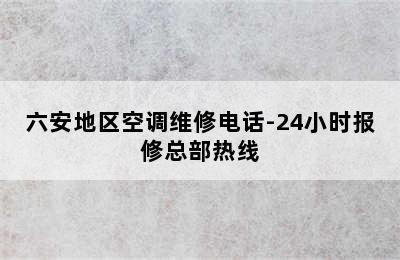 六安地区空调维修电话-24小时报修总部热线